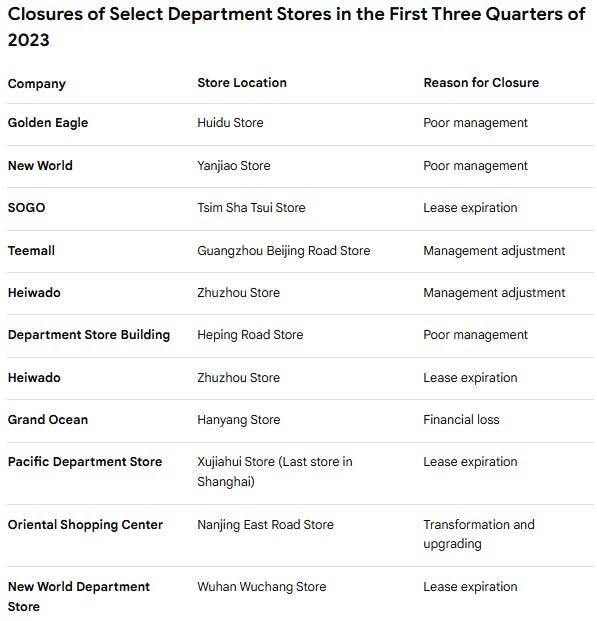 Closures of Select Department Stores in the First Three Quarters of 2023

| Company | Store Location | Reason for Closure |
|---|---|---|
| Golden Eagle | Huidu Store | Poor management |
| New World | Yanjiao Store | Poor management |
| SOGO | Tsim Sha Tsui Store | Lease expiration |
| Teemall | Guangzhou Beijing Road Store | Management adjustment |
| Heiwado | Zhuzhou Store | Management adjustment |
| Department Store Building | Heping Road Store | Poor management |
| Heiwado | Zhuzhou Store | Lease expiration |
| Grand Ocean | Hanyang Store | Financial loss |
| Pacific Department Store | Xujiahui Store (Last store in Shanghai) | Lease expiration |
| Oriental Shopping Center | Nanjing East Road Store | Transformation and upgrading |
| New World Department Store | Wuhan Wuchang Store | Lease expiration |